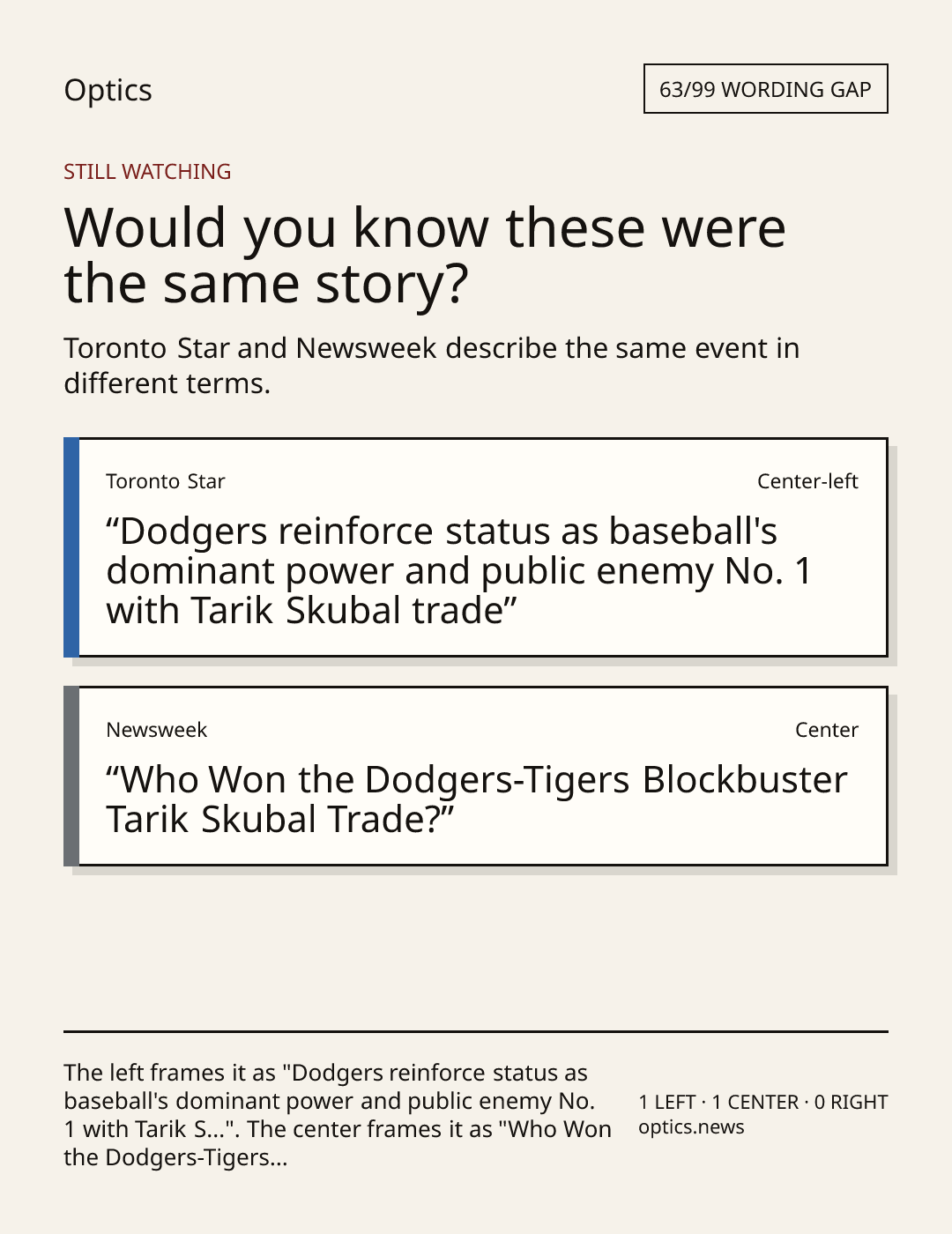 Optics

63/99 WORDING GAP

STILL WATCHING

Would you know these were the same story?

Toronto Star and Newsweek describe the same event in different terms.

Toronto Star

Center-left

"Dodgers reinforce status as baseball's dominant power and public enemy No. 1 with Tarik Skubal trade"

Newsweek

Center

"Who Won the Dodgers-Tigers Blockbuster Tarik Skubal Trade?"

The left frames it as "Dodgers reinforce status as baseball's dominant power and public enemy No. 1 with Tarik S...". The center frames it as "Who Won the Dodgers-Tigers...

1 LEFT · 1 CENTER · 0 RIGHT
optics.news